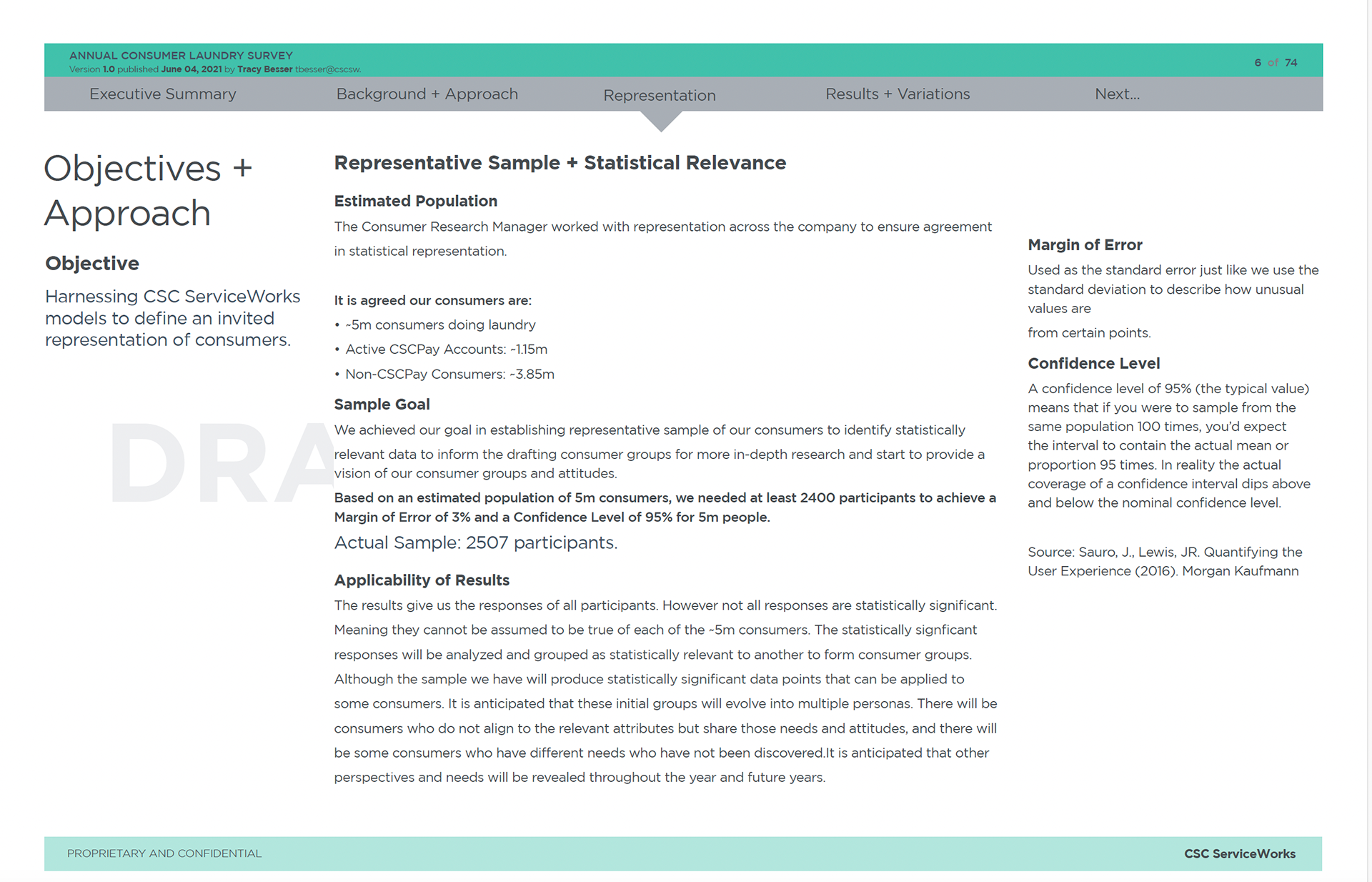 ANNUAL CONSUMER LAUNDRY SURVEY
Version 1.0 published June 04, 2021 by Tracy Besser tbesser@cscsw.

6 of 74

Executive Summary
Background + Approach
Representation
Results + Variations
Next...

Objectives + Approach

Objective

Harnessing CSC ServiceWorks models to define an invited representation of consumers.

DRA

Representative Sample + Statistical Relevance

Estimated Population

The Consumer Research Manager worked with representation across the company to ensure agreement in statistical representation.

It is agreed our consumers are:

• ~5m consumers doing laundry
• Active CSCPay Accounts: ~1.15m
• Non-CSCPay Consumers: ~3.85m

Sample Goal

We achieved our goal in establishing representative sample of our consumers to identify statistically relevant data to inform the drafting consumer groups for more in-depth research and start to provide a vision of our consumer groups and attitudes.

Based on an estimated population of 5m consumers, we needed at least 2400 participants to achieve a Margin of Error of 3% and a Confidence Level of 95% for 5m people.

Actual Sample: 2507 participants.

Applicability of Results

The results give us the responses of all participants. However not all responses are statistically significant. Meaning they cannot be assumed to be true of each of the ~5m consumers. The statistically signficant responses will be analyzed and grouped as statistically relevant to another to form consumer groups. Although the sample we have will produce statistically significant data points that can be applied to some consumers. It is anticipated that these initial groups will evolve into multiple personas. There will be consumers who do not align to the relevant attributes but share those needs and attitudes, and there will be some consumers who have different needs who have not been discovered.It is anticipated that other perspectives and needs will be revealed throughout the year and future years.

Margin of Error

Used as the standard error just like we use the standard deviation to describe how unusual values are

from certain points.

Confidence Level

A confidence level of 95% (the typical value) means that if you were to sample from the same population 100 times, you'd expect the interval to contain the actual mean or proportion 95 times. In reality the actual coverage of a confidence interval dips above and below the nominal confidence level.

Source: Sauro, J., Lewis, JR. Quantifying the User Experience (2016). Morgan Kaufmann

PROPRIETARY AND CONFIDENTIAL

CSC ServiceWorks